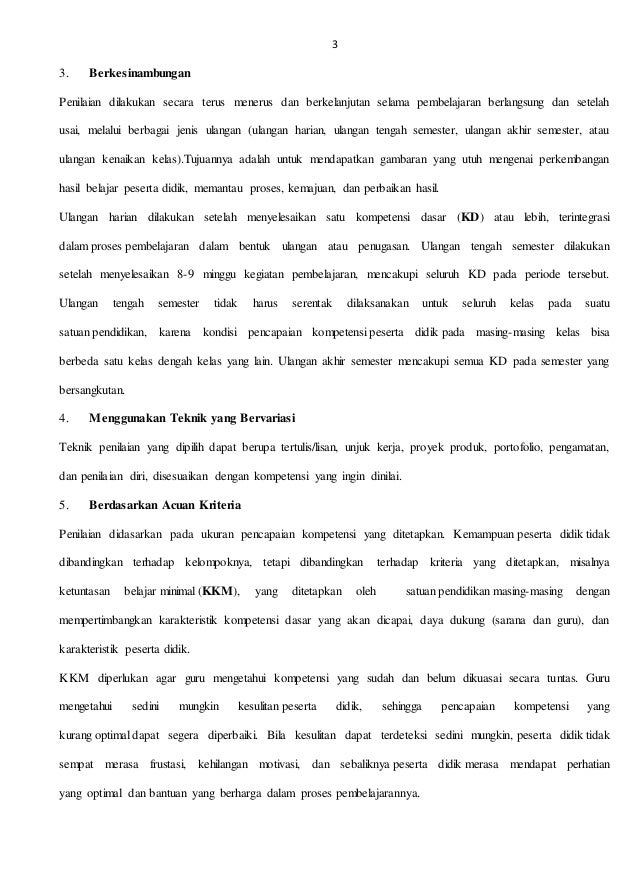 3

3. Berkesinambungan

Penilaian dilakukan secara terus menerus dan berkelanjutan selama pembelajaran berlangsung dan setelah usai, melalui berbagai jenis ulangan (ulangan harian, ulangan tengah semester, ulangan akhir semester, atau ulangan kenaikan kelas).Tujuannya adalah untuk mendapatkan gambaran yang utuh mengenai perkembangan hasil belajar peserta didik, memantau proses, kemajuan, dan perbaikan hasil.

Ulangan harian dilakukan setelah menyelesaikan satu kompetensi dasar (KD) atau lebih, terintegrasi dalam proses pembelajaran dalam bentuk ulangan atau penugasan. Ulangan tengah semester dilakukan setelah menyelesaikan 8-9 minggu kegiatan pembelajaran, mencakupi seluruh KD pada periode tersebut. Ulangan tengah semester tidak harus serentak dilaksanakan untuk seluruh kelas pada suatu satuan pendidikan, karena kondisi pencapaian kompetensi peserta didik pada masing-masing kelas bisa berbeda satu kelas dengah kelas yang lain. Ulangan akhir semester mencakupi semua KD pada semester yang bersangkutan.

4. Menggunakan Teknik yang Bervariasi

Teknik penilaian yang dipilih dapat berupa tertulis/lisan, unjuk kerja, proyek produk, portofolio, pengamatan, dan penilaian diri, disesuaikan dengan kompetensi yang ingin dinilai.

5. Berdasarkan Acuan Kriteria

Penilaian didasarkan pada ukuran pencapaian kompetensi yang ditetapkan. Kemampuan peserta didik tidak dibandingkan terhadap kelompoknya, tetapi dibandingkan terhadap kriteria yang ditetapkan, misalnya ketuntasan belajar minimal (KKM), yang ditetapkan oleh satuan pendidikan masing-masing dengan mempertimbangkan karakteristik kompetensi dasar yang akan dicapai, daya dukung (sarana dan guru), dan karakteristik peserta didik.

KKM diperlukan agar guru mengetahui kompetensi yang sudah dan belum dikuasai secara tuntas. Guru mengetahui sedini mungkin kesulitan peserta didik, sehingga pencapaian kompetensi yang kurang optimal dapat segera diperbaiki. Bila kesulitan dapat terdeteksi sedini mungkin, peserta didik tidak sempat merasa frustasi, kehilangan motivasi, dan sebaliknya peserta didik merasa mendapat perhatian yang optimal dan bantuan yang berharga dalam proses pembelajarannya.